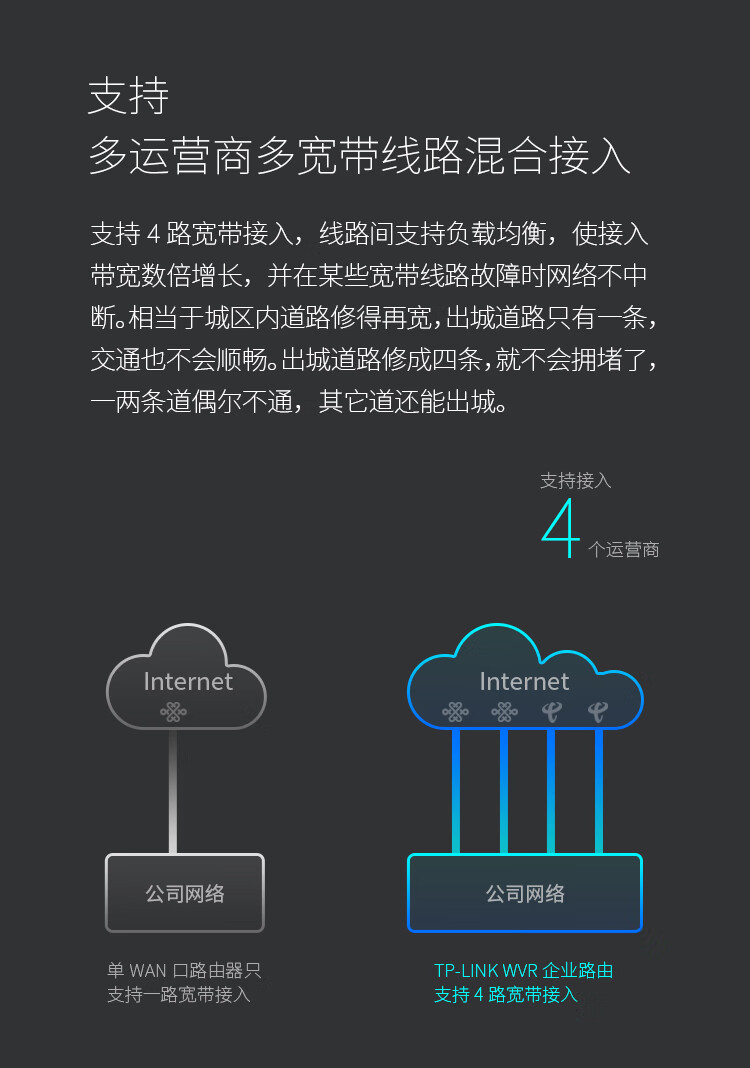 支持
多运营商多宽带线路混合接入

支持 4 路宽带接入，线路间支持负载均衡，使接入带宽数倍增长，并在某些宽带线路故障时网络不中断。相当于城区内道路修得再宽，出城道路只有一条，交通也不会顺畅。出城道路修成四条，就不会拥堵了，一两条道偶尔不通，其它道还能出城。

支持接入
4
个运营商

Internet

公司网络

单 WAN 口路由器只支持一路宽带接入

Internet

公司网络

TP-LINK WVR 企业路由支持 4 路宽带接入